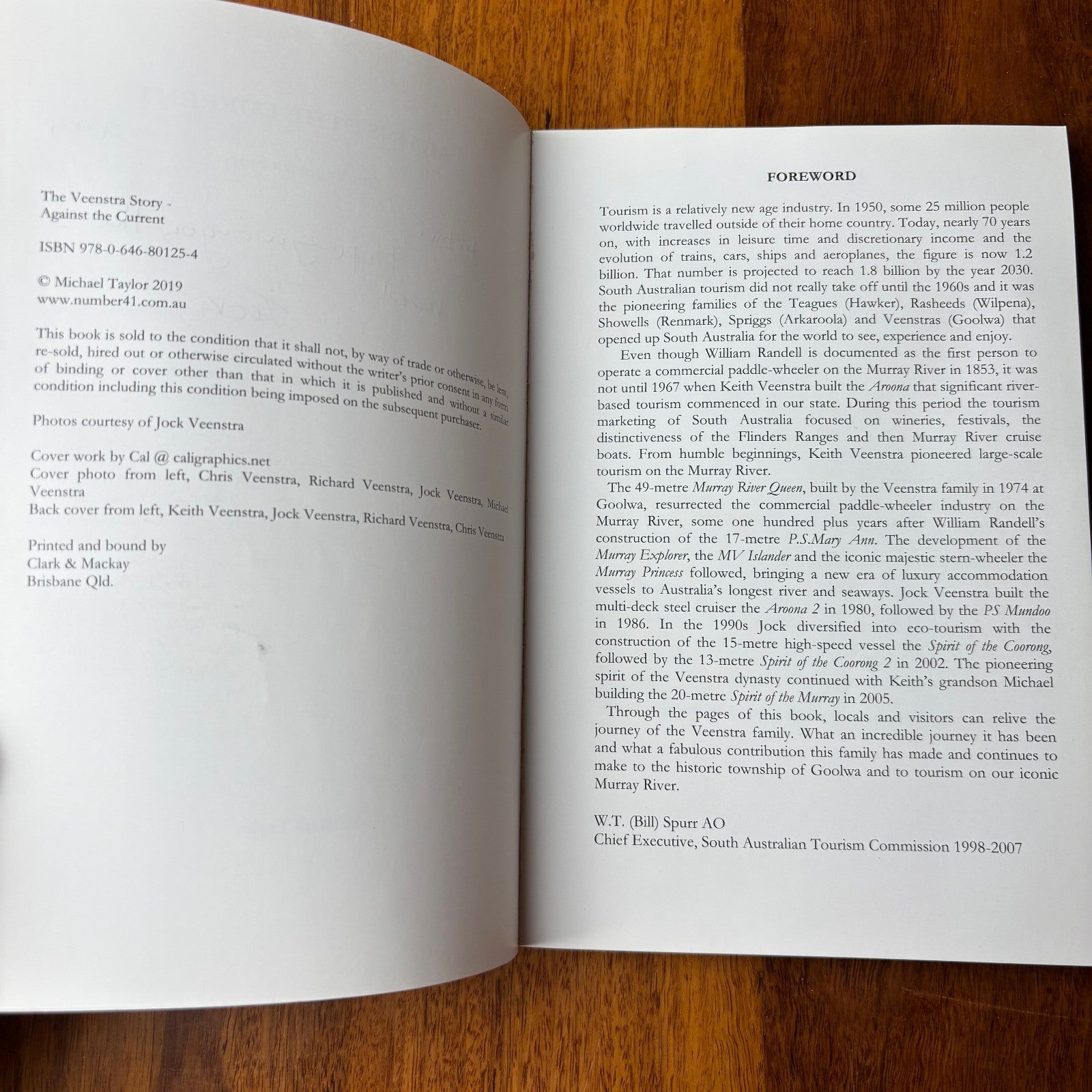 The Veenstra Story -
Against the Current

ISBN 978-0-646-80125-4

© Michael Taylor 2019
www.number41.com.au

This book is sold to the condition that it shall not, by way of trade or otherwise, be lent, re-sold, hired out or otherwise circulated without the writer's prior consent in any form of binding or cover other than that in which it is published and without a similar condition including this condition being imposed on the subsequent purchaser.

Photos courtesy of Jock Veenstra

Cover work by Cal @ caligraphics.net
Cover photo from left, Chris Veenstra, Richard Veenstra, Jock Veenstra, Michael Veenstra
Back cover from left, Keith Veenstra, Jock Veenstra, Richard Veenstra, Chris Veenstra

Printed and bound by
Clark & Mackay
Brisbane Qld.

FOREWORD

Tourism is a relatively new age industry. In 1950, some 25 million people worldwide travelled outside of their home country. Today, nearly 70 years on, with increases in leisure time and discretionary income and the evolution of trains, cars, ships and aeroplanes, the figure is now 1.2 billion. That number is projected to reach 1.8 billion by the year 2030. South Australian tourism did not really take off until the 1960s and it was the pioneering families of the Teagues (Hawker), Rasheeds (Wilpena), Showells (Renmark), Spriggs (Arkaroola) and Veenstras (Goolwa) that opened up South Australia for the world to see, experience and enjoy.

Even though William Randell is documented as the first person to operate a commercial paddle-wheeler on the Murray River in 1853, it was not until 1967 when Keith Veenstra built the Aroona that significant river-based tourism commenced in our state. During this period the tourism marketing of South Australia focused on wineries, festivals, the distinctiveness of the Flinders Ranges and then Murray River cruise boats. From humble beginnings, Keith Veenstra pioneered large-scale tourism on the Murray River.

The 49-metre Murray River Queen, built by the Veenstra family in 1974 at Goolwa, resurrected the commercial paddle-wheeler industry on the Murray River, some one hundred plus years after William Randell's construction of the 17-metre P.S.Mary Ann. The development of the Murray Explorer, the MV Islander and the iconic majestic stern-wheeler the Murray Princess followed, bringing a new era of luxury accommodation vessels to Australia's longest river and seaways. Jock Veenstra built the multi-deck steel cruiser the Aroona 2 in 1980, followed by the PS Mundoo in 1986. In the 1990s Jock diversified into eco-tourism with the construction of the 15-metre high-speed vessel the Spirit of the Coorong, followed by the 13-metre Spirit of the Coorong 2 in 2002. The pioneering spirit of the Veenstra dynasty continued with Keith's grandson Michael building the 20-metre Spirit of the Murray in 2005.

Through the pages of this book, locals and visitors can relive the journey of the Veenstra family. What an incredible journey it has been and what a fabulous contribution this family has made and continues to make to the historic township of Goolwa and to tourism on our iconic Murray River.

W.T. (Bill) Spurr AO
Chief Executive, South Australian Tourism Commission 1998-2007